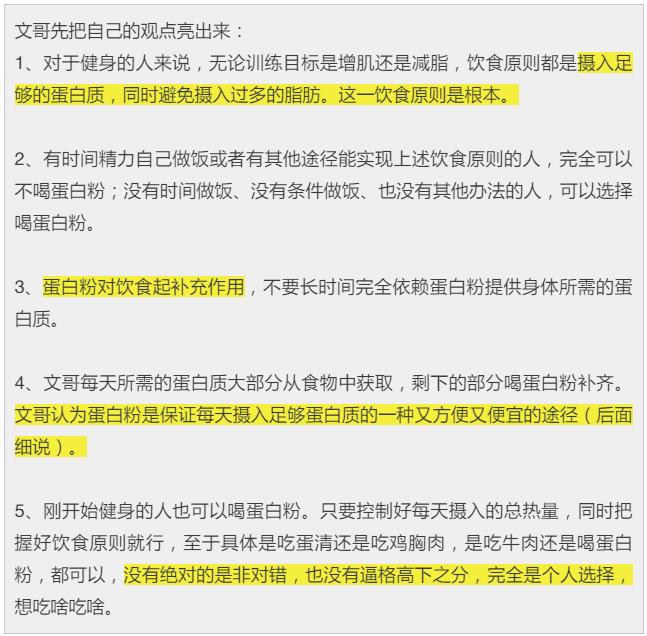 文哥先把自己的观点亮出来：
1、对于健身的人来说，无论训练目标是增肌还是减脂，饮食原则都是摄入足够的蛋白质，同时避免摄入过多的脂肪。这一饮食原则是根本。

2、有时间精力自己做饭或者有其他途径能实现上述饮食原则的人，完全可以不喝蛋白粉；没有时间做饭、没有条件做饭、也没有其他办法的人，可以选择喝蛋白粉。

3、蛋白粉对饮食起补充作用，不要长时间完全依赖蛋白粉提供身体所需的蛋白质。

4、文哥每天所需的蛋白质大部分从食物中获取，剩下的部分喝蛋白粉补齐。文哥认为蛋白粉是保证每天摄入足够蛋白质的一种又方便又便宜的途径（后面细说）。

5、刚开始健身的人也可以喝蛋白粉。只要控制好每天摄入的总热量，同时把握好饮食原则就行，至于具体是吃蛋清还是吃鸡胸肉，是吃牛肉还是喝蛋白粉，都可以，没有绝对的是非对错，也没有逼格高下之分，完全是个人选择，想吃啥吃啥。